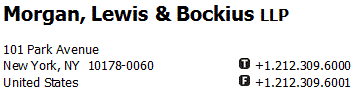 Morgan, Lewis & Bockius LLP

101 Park Avenue
New York, NY 10178-0060
United States

T +1.212.309.6000
F +1.212.309.6001